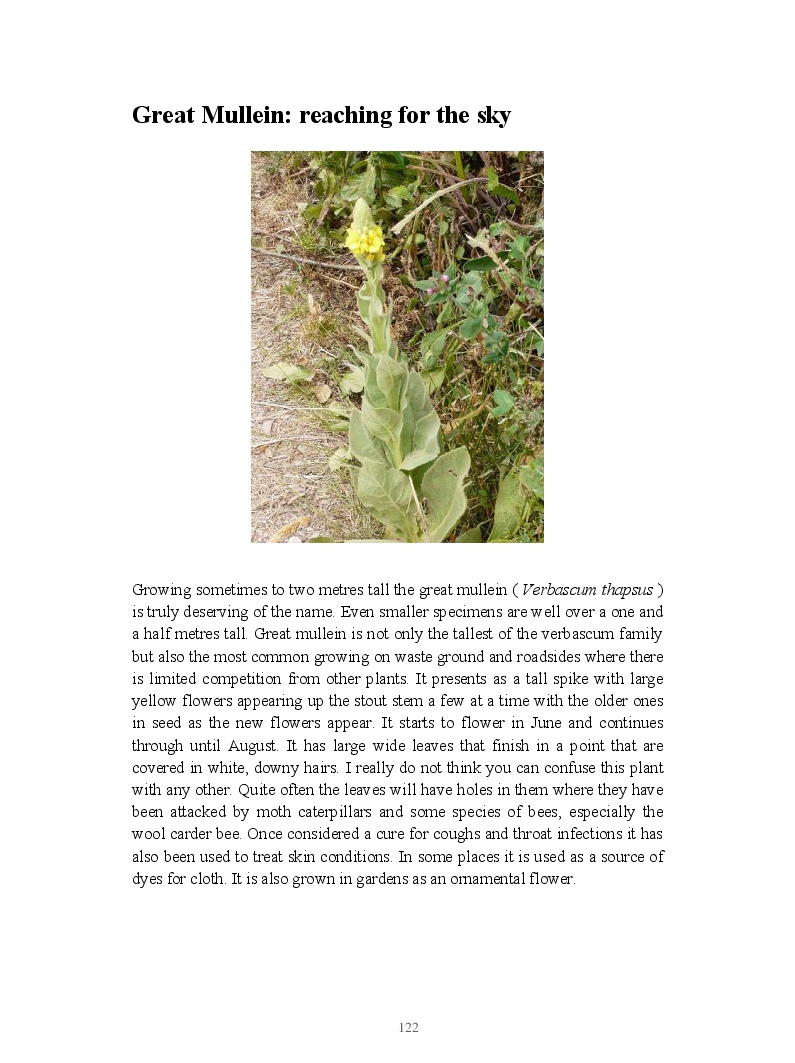 Great Mullein: reaching for the sky

Growing sometimes to two metres tall the great mullein ( Verbascum thapsus ) is truly deserving of the name. Even smaller specimens are well over a one and a half metres tall. Great mullein is not only the tallest of the verbascum family but also the most common growing on waste ground and roadsides where there is limited competition from other plants. It presents as a tall spike with large yellow flowers appearing up the stout stem a few at a time with the older ones in seed as the new flowers appear. It starts to flower in June and continues through until August. It has large wide leaves that finish in a point that are covered in white, downy hairs. I really do not think you can confuse this plant with any other. Quite often the leaves will have holes in them where they have been attacked by moth caterpillars and some species of bees, especially the wool carder bee. Once considered a cure for coughs and throat infections it has also been used to treat skin conditions. In some places it is used as a source of dyes for cloth. It is also grown in gardens as an ornamental flower.

122